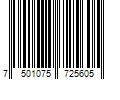 7 501075 725605